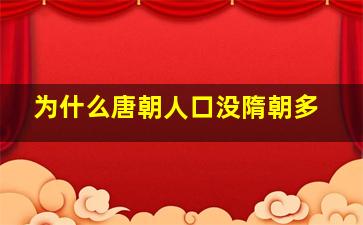 为什么唐朝人口没隋朝多